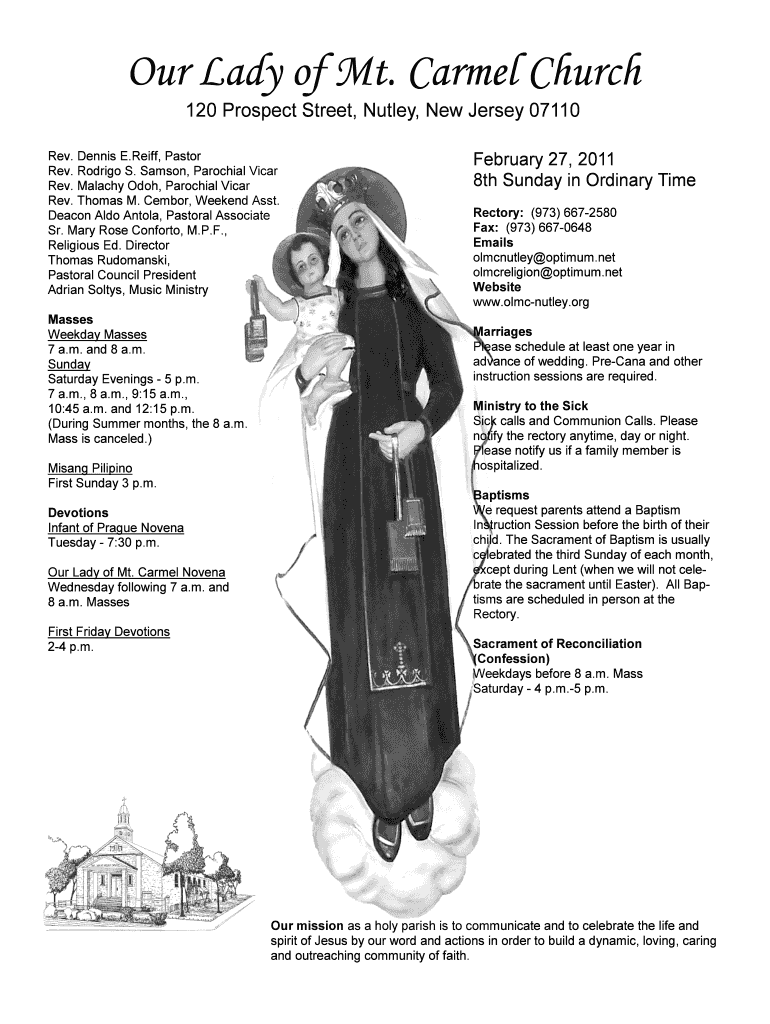 Our Lady of Mt. Carmel Church

120 Prospect Street, Nutley, New Jersey 07110

Rev. Dennis E.Reiff, Pastor
Rev. Rodrigo S. Samson, Parochial Vicar
Rev. Malachy Odoh, Parochial Vicar
Rev. Thomas M. Cembor, Weekend Asst.
Deacon Aldo Antola, Pastoral Associate
Sr. Mary Rose Conforto, M.P.F., Religious Ed. Director
Thomas Rudomanski, Pastoral Council President
Adrian Soltys, Music Ministry

Masses
Weekday Masses
7 a.m. and 8 a.m.
Sunday
Saturday Evenings - 5 p.m.
7 a.m., 8 a.m., 9:15 a.m., 10:45 a.m. and 12:15 p.m.
(During Summer months, the 8 a.m. Mass is canceled.)

Misang Pilipino
First Sunday 3 p.m.

Devotions
Infant of Prague Novena
Tuesday - 7:30 p.m.

Our Lady of Mt. Carmel Novena
Wednesday following 7 a.m. and 8 a.m. Masses

First Friday Devotions
2-4 p.m.

February 27, 2011
8th Sunday in Ordinary Time

Rectory: (973) 667-2580
Fax: (973) 667-0648
Emails
olmcnutley@optimum.net
olmcreligion@optimum.net
Website
www.olmc-nutley.org

Marriages
Please schedule at least one year in advance of wedding. Pre-Cana and other instruction sessions are required.

Ministry to the Sick
Sick calls and Communion Calls. Please notify the rectory anytime, day or night. Please notify us if a family member is hospitalized.

Baptisms
We request parents attend a Baptism Instruction Session before the birth of their child. The Sacrament of Baptism is usually celebrated the third Sunday of each month, except during Lent (when we will not celebrate the sacrament until Easter). All Baptisms are scheduled in person at the Rectory.

Sacrament of Reconciliation (Confession)
Weekdays before 8 a.m. Mass
Saturday - 4 p.m.-5 p.m.

Our mission as a holy parish is to communicate and to celebrate the life and spirit of Jesus by our word and actions in order to build a dynamic, loving, caring and outreaching community of faith.